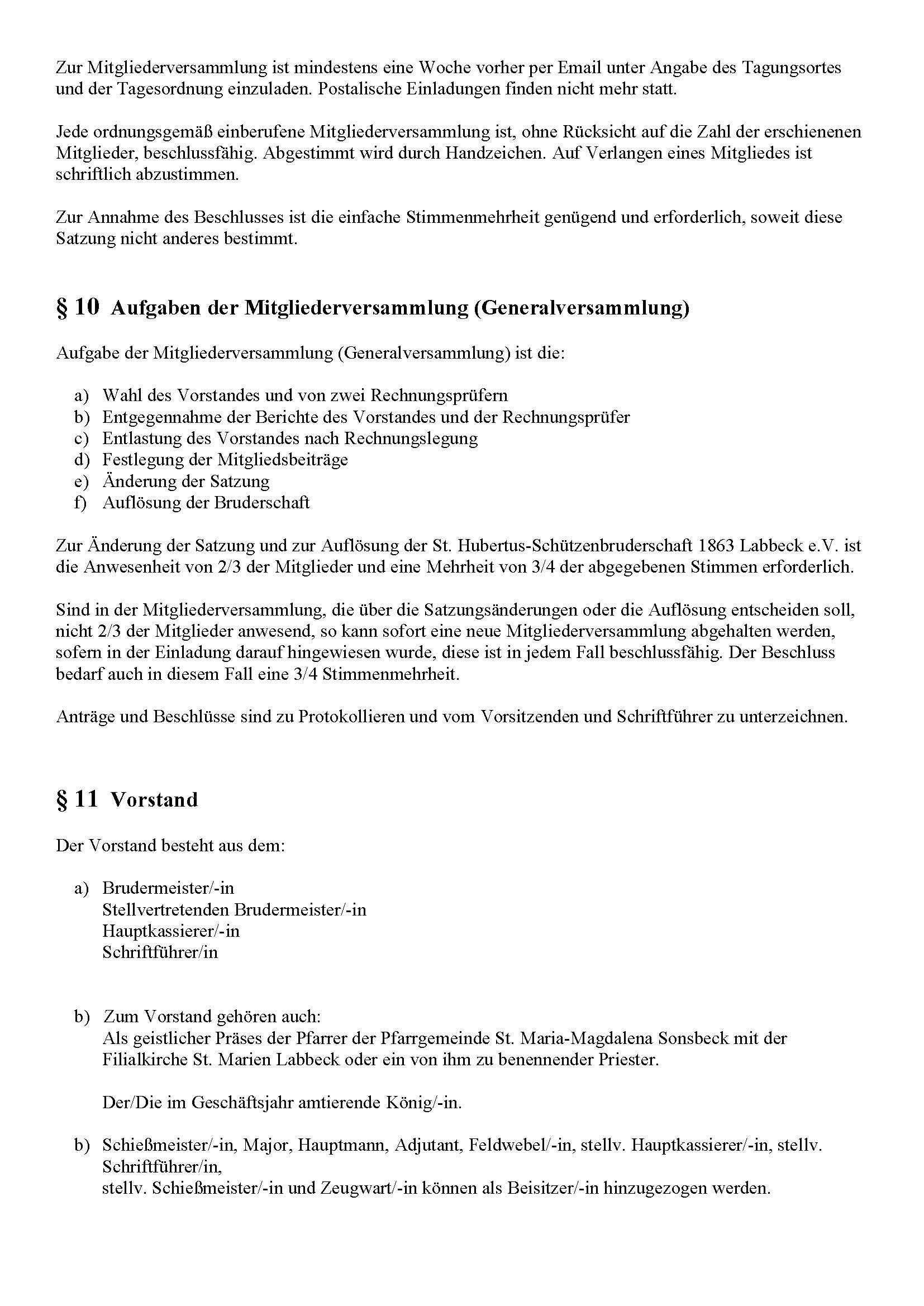 Zur Mitgliederversammlung ist mindestens eine Woche vorher per Email unter Angabe des Tagungsortes und der Tagesordnung einzuladen. Postalische Einladungen finden nicht mehr statt.

Jede ordnungsgemäß einberufene Mitgliederversammlung ist, ohne Rücksicht auf die Zahl der erschienenen Mitglieder, beschlussfähig. Abgestimmt wird durch Handzeichen. Auf Verlangen eines Mitgliedes ist schriftlich abzustimmen.

Zur Annahme des Beschlusses ist die einfache Stimmenmehrheit genügend und erforderlich, soweit diese Satzung nicht anderes bestimmt.

§ 10 Aufgaben der Mitgliederversammlung (Generalversammlung)

Aufgabe der Mitgliederversammlung (Generalversammlung) ist die:

a) Wahl des Vorstandes und von zwei Rechnungsprüfern
b) Entgegennahme der Berichte des Vorstandes und der Rechnungsprüfer
c) Entlastung des Vorstandes nach Rechnungslegung
d) Festlegung der Mitgliedsbeiträge
e) Änderung der Satzung
f) Auflösung der Bruderschaft

Zur Änderung der Satzung und zur Auflösung der St. Hubertus-Schützenbruderschaft 1863 Labbeck e.V. ist die Anwesenheit von 2/3 der Mitglieder und eine Mehrheit von 3/4 der abgegebenen Stimmen erforderlich.

Sind in der Mitgliederversammlung, die über die Satzungsänderungen oder die Auflösung entscheiden soll, nicht 2/3 der Mitglieder anwesend, so kann sofort eine neue Mitgliederversammlung abgehalten werden, sofern in der Einladung darauf hingewiesen wurde, diese ist in jedem Fall beschlussfähig. Der Beschluss bedarf auch in diesem Fall eine 3/4 Stimmenmehrheit.

Anträge und Beschlüsse sind zu Protokollieren und vom Vorsitzenden und Schriftführer zu unterzeichnen.

§ 11 Vorstand

Der Vorstand besteht aus dem:

a) Brudermeister/-in
Stellvertretenden Brudermeister/-in
Hauptkassierer/-in
Schriftführer/in

b) Zum Vorstand gehören auch:
Als geistlicher Präses der Pfarrer der Pfarrgemeinde St. Maria-Magdalena Sonsbeck mit der Filialkirche St. Marien Labbeck oder ein von ihm zu benennender Priester.

Der/Die im Geschäftsjahr amtierende König/-in.

b) Schießmeister/-in, Major, Hauptmann, Adjutant, Feldwebel/-in, stellv. Hauptkassierer/-in, stellv. Schriftführer/in,
stellv. Schießmeister/-in und Zeugwart/-in können als Beisitzer/-in hinzugezogen werden.